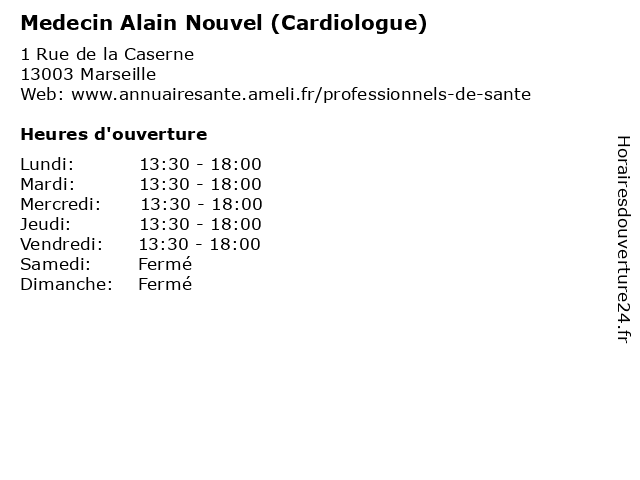 Medecin Alain Nouvel (Cardiologue)

1 Rue de la Caserne
13003 Marseille
Web: www.annuairesante.ameli.fr/professionnels-de-sante

Heures d'ouverture

Lundi: 13:30 - 18:00
Mardi: 13:30 - 18:00
Mercredi: 13:30 - 18:00
Jeudi: 13:30 - 18:00
Vendredi: 13:30 - 18:00
Samedi: Fermé
Dimanche: Fermé

Horairesdouverture24.fr